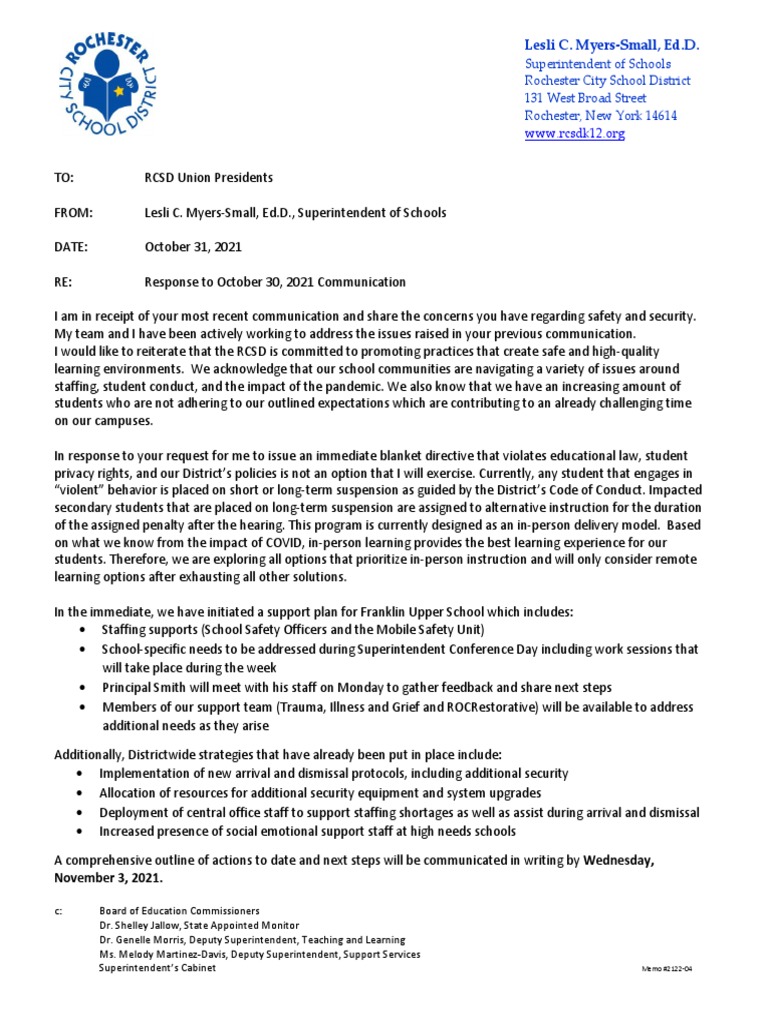 ROCHESTER CITY SCHOOL DISTRICT

Lesli C. Myers-Small, Ed.D.
Superintendent of Schools
Rochester City School District
131 West Broad Street
Rochester, New York 14614
www.rcsdk12.org

TO: RCSD Union Presidents

FROM: Lesli C. Myers-Small, Ed.D., Superintendent of Schools

DATE: October 31, 2021

RE: Response to October 30, 2021 Communication

I am in receipt of your most recent communication and share the concerns you have regarding safety and security. My team and I have been actively working to address the issues raised in your previous communication.
I would like to reiterate that the RCSD is committed to promoting practices that create safe and high-quality learning environments. We acknowledge that our school communities are navigating a variety of issues around staffing, student conduct, and the impact of the pandemic. We also know that we have an increasing amount of students who are not adhering to our outlined expectations which are contributing to an already challenging time on our campuses.

In response to your request for me to issue an immediate blanket directive that violates educational law, student privacy rights, and our District's policies is not an option that I will exercise. Currently, any student that engages in "violent" behavior is placed on short or long-term suspension as guided by the District's Code of Conduct. Impacted secondary students that are placed on long-term suspension are assigned to alternative instruction for the duration of the assigned penalty after the hearing. This program is currently designed as an in-person delivery model. Based on what we know from the impact of COVID, in-person learning provides the best learning experience for our students. Therefore, we are exploring all options that prioritize in-person instruction and will only consider remote learning options after exhausting all other solutions.

In the immediate, we have initiated a support plan for Franklin Upper School which includes:
• Staffing supports (School Safety Officers and the Mobile Safety Unit)
• School-specific needs to be addressed during Superintendent Conference Day including work sessions that will take place during the week
• Principal Smith will meet with his staff on Monday to gather feedback and share next steps
• Members of our support team (Trauma, Illness and Grief and ROCRestorative) will be available to address additional needs as they arise

Additionally, Districtwide strategies that have already been put in place include:
• Implementation of new arrival and dismissal protocols, including additional security
• Allocation of resources for additional security equipment and system upgrades
• Deployment of central office staff to support staffing shortages as well as assist during arrival and dismissal
• Increased presence of social emotional support staff at high needs schools

A comprehensive outline of actions to date and next steps will be communicated in writing by Wednesday, November 3, 2021.

c: Board of Education Commissioners
Dr. Shelley Jallow, State Appointed Monitor
Dr. Genelle Morris, Deputy Superintendent, Teaching and Learning
Ms. Melody Martinez-Davis, Deputy Superintendent, Support Services
Superintendent's Cabinet

Memo #2122-04